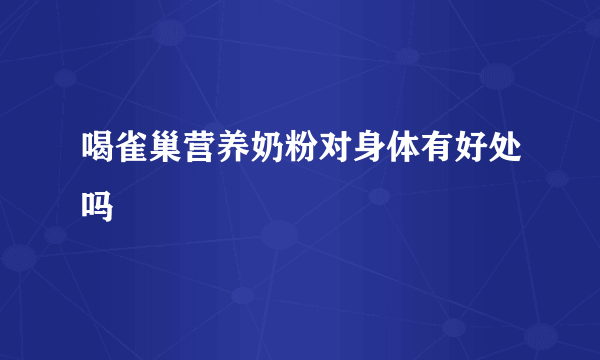 喝雀巢营养奶粉对身体有好处吗